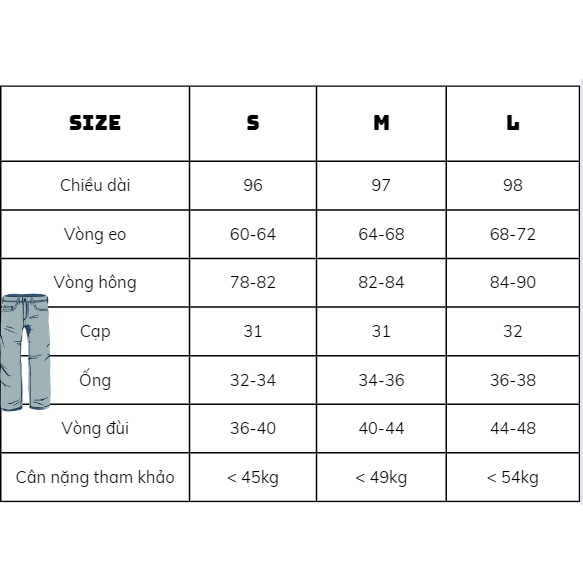 | SIZE | S | M | L |
|---|---|---|---|
| Chiều dài | 96 | 97 | 98 |
| Vòng eo | 60-64 | 64-68 | 68-72 |
| Vòng hông | 78-82 | 82-84 | 84-90 |
| Cạp | 31 | 31 | 32 |
| Ống | 32-34 | 34-36 | 36-38 |
| Vòng đùi | 36-40 | 40-44 | 44-48 |
| Cân nặng tham khảo | < 45kg | < 49kg | < 54kg |